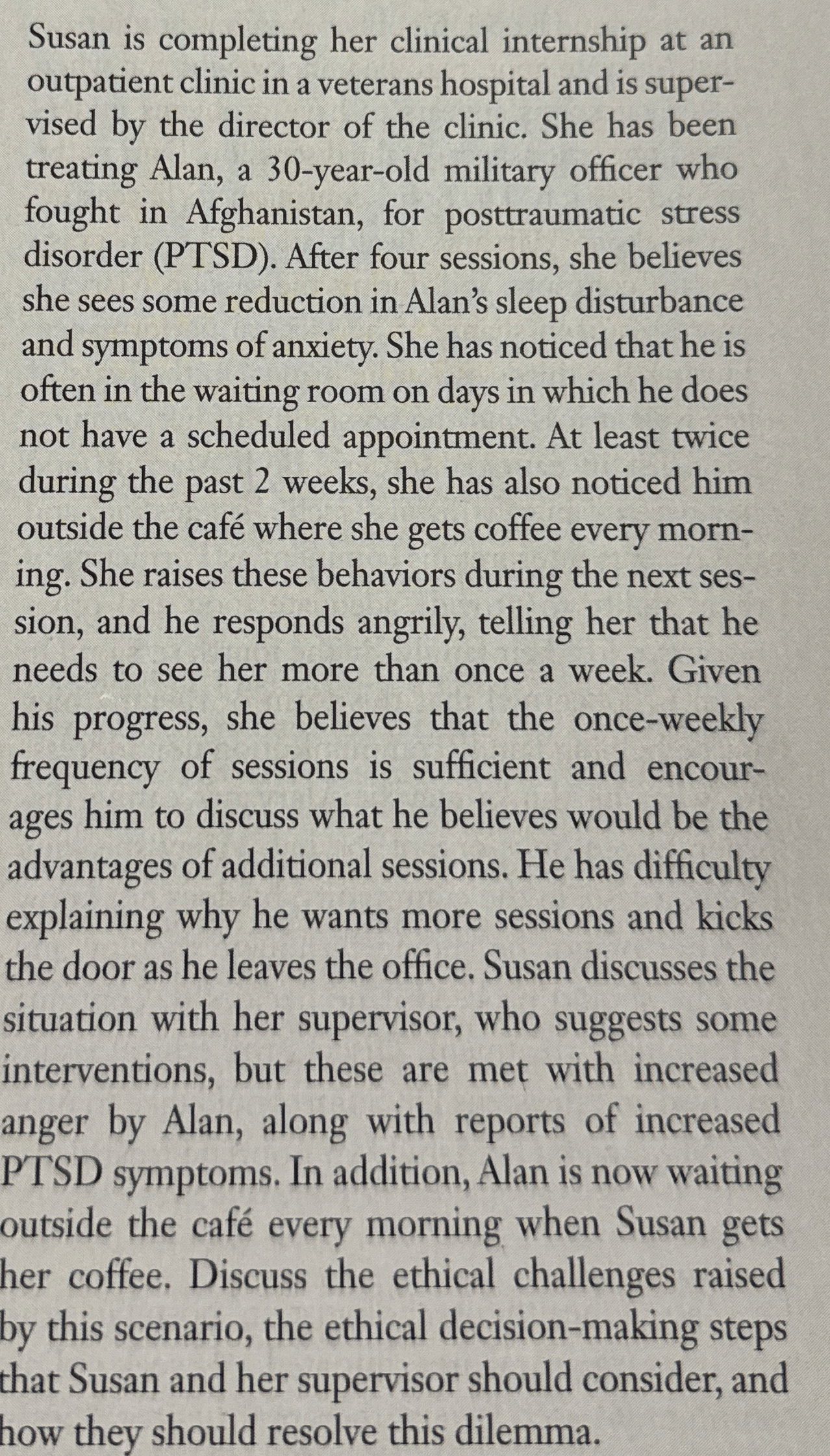 Susan is completing her clinical internship at an outpatient clinic in a veterans hospital and is supervised by the director of the clinic. She has been treating Alan, a 30-year-old military officer who fought in Afghanistan, for posttraumatic stress disorder (PTSD). After four sessions, she believes she sees some reduction in Alan's sleep disturbance and symptoms of anxiety. She has noticed that he is often in the waiting room on days in which he does not have a scheduled appointment. At least twice during the past 2 weeks, she has also noticed him outside the café where she gets coffee every morning. She raises these behaviors during the next session, and he responds angrily, telling her that he needs to see her more than once a week. Given his progress, she believes that the once-weekly frequency of sessions is sufficient and encourages him to discuss what he believes would be the advantages of additional sessions. He has difficulty explaining why he wants more sessions and kicks the door as he leaves the office. Susan discusses the situation with her supervisor, who suggests some interventions, but these are met with increased anger by Alan, along with reports of increased PTSD symptoms. In addition, Alan is now waiting outside the café every morning when Susan gets her coffee. Discuss the ethical challenges raised by this scenario, the ethical decision-making steps that Susan and her supervisor should consider, and how they should resolve this dilemma.